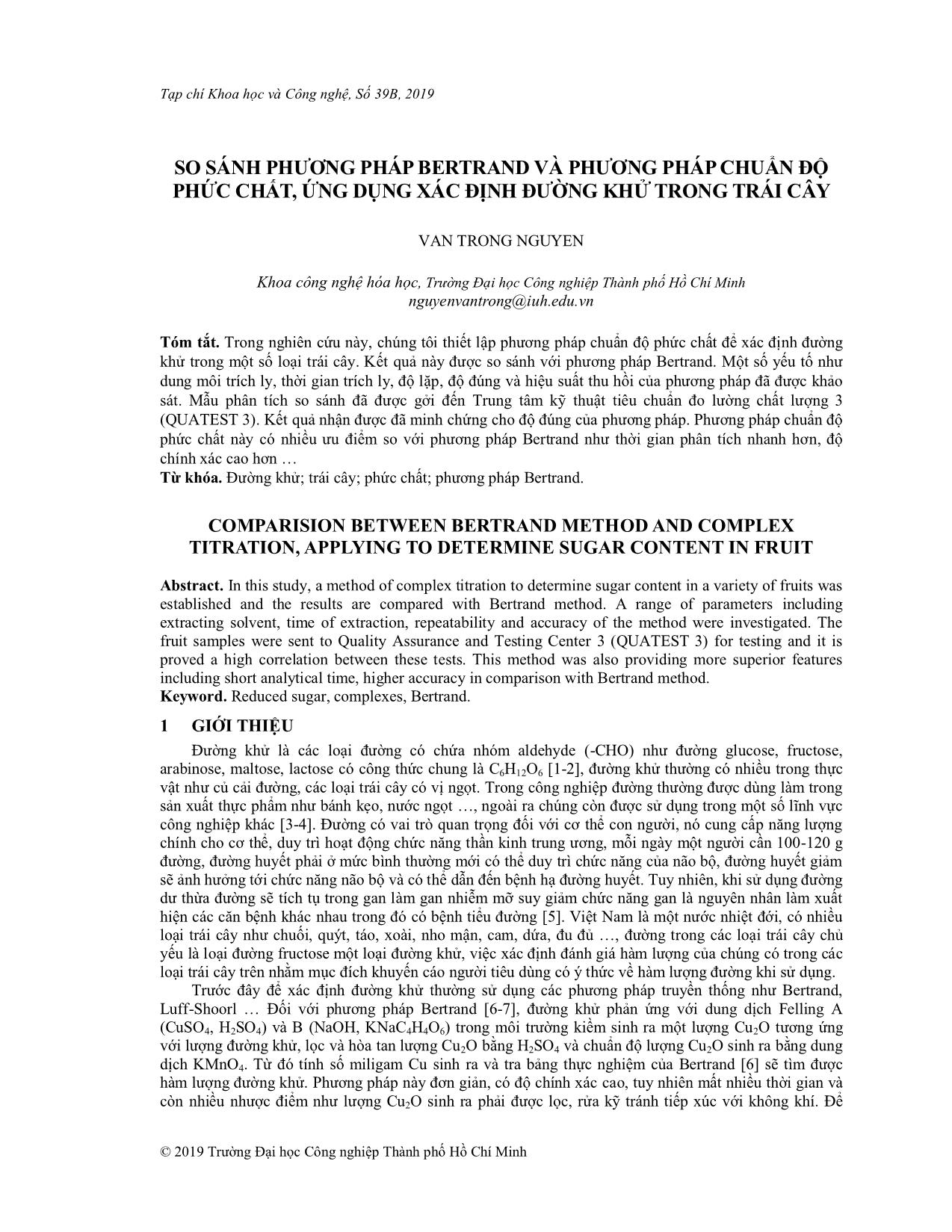 Tạp chí Khoa học và Công nghệ, Số 39B, 2019

SO SÁNH PHƯƠNG PHÁP BERTRAND VÀ PHƯƠNG PHÁP CHUẨN ĐỘ PHỨC CHẤT, ỨNG DỤNG XÁC ĐỊNH ĐƯỜNG KHỬ TRONG TRÁI CÂY

VAN TRONG NGUYEN

Khoa công nghệ hóa học, Trường Đại học Công nghiệp Thành phố Hồ Chí Minh
nguyenvantrong@iuh.edu.vn

Tóm tắt. Trong nghiên cứu này, chúng tôi thiết lập phương pháp chuẩn độ phức chất để xác định đường khử trong một số loại trái cây. Kết quả này được so sánh với phương pháp Bertrand. Một số yếu tố như dung môi trích ly, thời gian trích ly, độ lặp, độ đúng và hiệu suất thu hồi của phương pháp đã được khảo sát. Mẫu phân tích so sánh đã được gởi đến Trung tâm kỹ thuật tiêu chuẩn đo lường chất lượng 3 (QUATEST 3). Kết quả nhận được đã minh chứng cho độ đúng của phương pháp. Phương pháp chuẩn độ phức chất này có nhiều ưu điểm so với phương pháp Bertrand như thời gian phân tích nhanh hơn, độ chính xác cao hơn …
Từ khóa. Đường khử; trái cây; phức chất; phương pháp Bertrand.

COMPARISION BETWEEN BERTRAND METHOD AND COMPLEX TITRATION, APPLYING TO DETERMINE SUGAR CONTENT IN FRUIT

Abstract. In this study, a method of complex titration to determine sugar content in a variety of fruits was established and the results are compared with Bertrand method. A range of parameters including extracting solvent, time of extraction, repeatability and accuracy of the method were investigated. The fruit samples were sent to Quality Assurance and Testing Center 3 (QUATEST 3) for testing and it is proved a high correlation between these tests. This method was also providing more superior features including short analytical time, higher accuracy in comparison with Bertrand method.
Keyword. Reduced sugar, complexes, Bertrand.

1 GIỚI THIỆU

Đường khử là các loại đường có chứa nhóm aldehyde (-CHO) như đường glucose, fructose, arabinose, maltose, lactose có công thức chung là $C_6H_{12}O_6$ [1-2], đường khử thường có nhiều trong thực vật như củ cải đường, các loại trái cây có vị ngọt. Trong công nghiệp đường thường được dùng làm trong sản xuất thực phẩm như bánh kẹo, nước ngọt …, ngoài ra chúng còn được sử dụng trong một số lĩnh vực công nghiệp khác [3-4]. Đường có vai trò quan trọng đối với cơ thể con người, nó cung cấp năng lượng chính cho cơ thể, duy trì hoạt động chức năng thần kinh trung ương, mỗi ngày một người cần 100-120 g đường, đường huyết phải ở mức bình thường mới có thể duy trì chức năng của não bộ, đường huyết giảm sẽ ảnh hưởng tới chức năng não bộ và có thể dẫn đến bệnh hạ đường huyết. Tuy nhiên, khi sử dụng đường dư thừa đường sẽ tích tụ trong gan làm gan nhiễm mỡ suy giảm chức năng gan là nguyên nhân làm xuất hiện các căn bệnh khác nhau trong đó có bệnh tiểu đường [5]. Việt Nam là một nước nhiệt đới, có nhiều loại trái cây như chuối, quýt, táo, xoài, nho mận, cam, dứa, đu đủ …, đường trong các loại trái cây chủ yếu là loại đường fructose một loại đường khử, việc xác định đánh giá hàm lượng của chúng có trong các loại trái cây trên nhằm mục đích khuyến cáo người tiêu dùng có ý thức về hàm lượng đường khi sử dụng.

Trước đây để xác định đường khử thường sử dụng các phương pháp truyền thống như Bertrand, Luff-Shoorl … Đối với phương pháp Bertrand [6-7], đường khử phản ứng với dung dịch Felling A ($CuSO_4$, $H_2SO_4$) và B (NaOH, $KNaC_4H_4O_6$) trong môi trường kiềm sinh ra một lượng $Cu_2O$ tương ứng với lượng đường khử, lọc và hòa tan lượng $Cu_2O$ bằng $H_2SO_4$ và chuẩn độ lượng $Cu_2O$ sinh ra bằng dung dịch $KMnO_4$. Từ đó tính số miligam Cu sinh ra và tra bảng thực nghiệm của Bertrand [6] sẽ tìm được hàm lượng đường khử. Phương pháp này đơn giản, có độ chính xác cao, tuy nhiên mất nhiều thời gian và còn nhiều nhược điểm như lượng $Cu_2O$ sinh ra phải được lọc, rửa kỹ tránh tiếp xúc với không khí. Để

© 2019 Trường Đại học Công nghiệp Thành phố Hồ Chí Minh